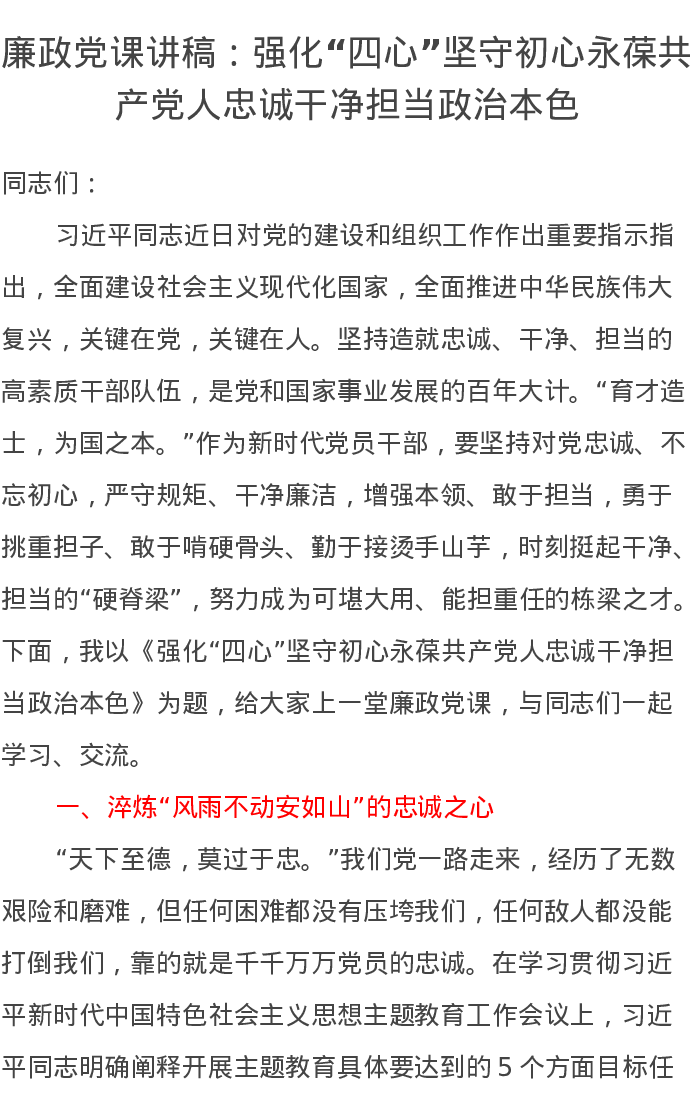 廉政党课讲稿：强化“四心”坚守初心永葆共产党人忠诚干净担当政治本色

同志们：

习近平同志近日对党的建设和组织工作作出重要指示指出，全面建设社会主义现代化国家，全面推进中华民族伟大复兴，关键在党，关键在人。坚持造就忠诚、干净、担当的高素质干部队伍，是党和国家事业发展的百年大计。“育才造士，为国之本。”作为新时代党员干部，要坚持对党忠诚、不忘初心，严守规矩、干净廉洁，增强本领、敢于担当，勇于挑重担子、敢于啃硬骨头、勤于接烫手山芋，时刻挺起干净、担当的“硬脊梁”，努力成为可堪大用、能担重任的栋梁之才。下面，我以《强化“四心”坚守初心永葆共产党人忠诚干净担当政治本色》为题，给大家上一堂廉政党课，与同志们一起学习、交流。

一、淬炼“风雨不动安如山”的忠诚之心

“天下至德，莫过于忠。”我们党一路走来，经历了无数艰险和磨难，但任何困难都没有压垮我们，任何敌人都没能打倒我们，靠的就是千千万万党员的忠诚。在学习贯彻习近平新时代中国特色社会主义思想主题教育工作会议上，习近平同志明确阐释开展主题教育具体要达到的5个方面目标任